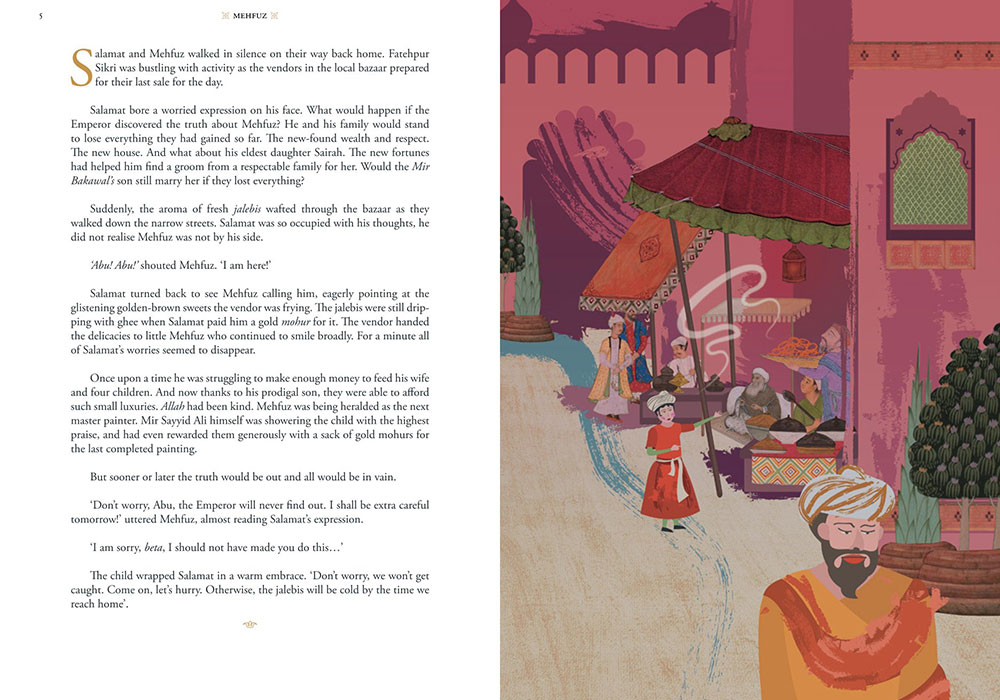 5 MEHFUZ

Salamat and Mehfuz walked in silence on their way back home. Fatehpur Sikri was bustling with activity as the vendors in the local bazaar prepared for their last sale for the day.

Salamat bore a worried expression on his face. What would happen if the Emperor discovered the truth about Mehfuz? He and his family would stand to lose everything they had gained so far. The new-found wealth and respect. The new house. And what about his eldest daughter Sairah. The new fortunes had helped him find a groom from a respectable family for her. Would the Mir Bakawal's son still marry her if they lost everything?

Suddenly, the aroma of fresh jalebis wafted through the bazaar as they walked down the narrow streets. Salamat was so occupied with his thoughts, he did not realise Mehfuz was not by his side.

'Abu! Abu!' shouted Mehfuz. 'I am here!'

Salamat turned back to see Mehfuz calling him, eagerly pointing at the glistening golden-brown sweets the vendor was frying. The jalebis were still dripping with ghee when Salamat paid him a gold mohur for it. The vendor handed the delicacies to little Mehfuz who continued to smile broadly. For a minute all of Salamat's worries seemed to disappear.

Once upon a time he was struggling to make enough money to feed his wife and four children. And now thanks to his prodigal son, they were able to afford such small luxuries. Allah had been kind. Mehfuz was being heralded as the next master painter. Mir Sayyid Ali himself was showering the child with the highest praise, and had even rewarded them generously with a sack of gold mohurs for the last completed painting.

But sooner or later the truth would be out and all would be in vain.

'Don't worry, Abu, the Emperor will never find out. I shall be extra careful tomorrow!' uttered Mehfuz, almost reading Salamat's expression.

'I am sorry, beta, I should not have made you do this…'

The child wrapped Salamat in a warm embrace. 'Don't worry, we won't get caught. Come on, let's hurry. Otherwise, the jalebis will be cold by the time we reach home'.